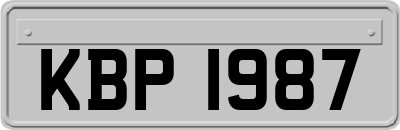 KBP 1987